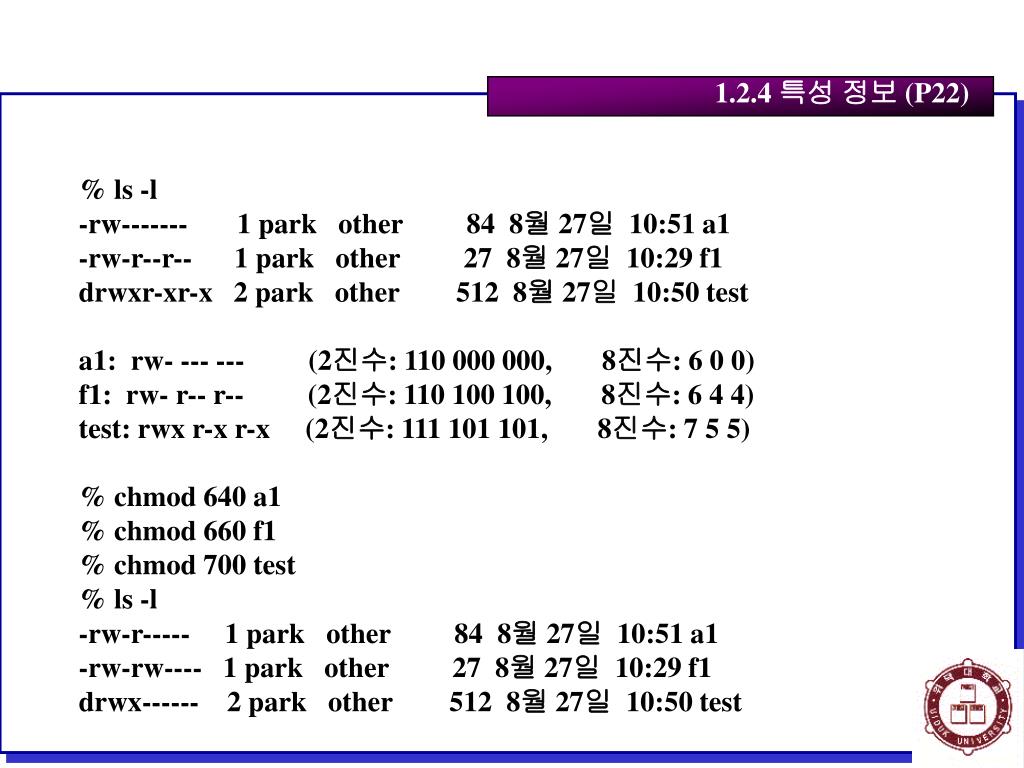 1.2.4 특성 정보 (P22)

% ls -l
-rw------- 1 park other 84 8월 27일 10:51 a1
-rw-r--r-- 1 park other 27 8월 27일 10:29 f1
drwxr-xr-x 2 park other 512 8월 27일 10:50 test

a1: rw- --- --- (2진수: 110 000 000, 8진수: 6 0 0)
f1: rw- r-- r-- (2진수: 110 100 100, 8진수: 6 4 4)
test: rwx r-x r-x (2진수: 111 101 101, 8진수: 7 5 5)

% chmod 640 a1
% chmod 660 f1
% chmod 700 test
% ls -l
-rw-r----- 1 park other 84 8월 27일 10:51 a1
-rw-rw---- 1 park other 27 8월 27일 10:29 f1
drwx------ 2 park other 512 8월 27일 10:50 test

UIDUK UNIVERSITY